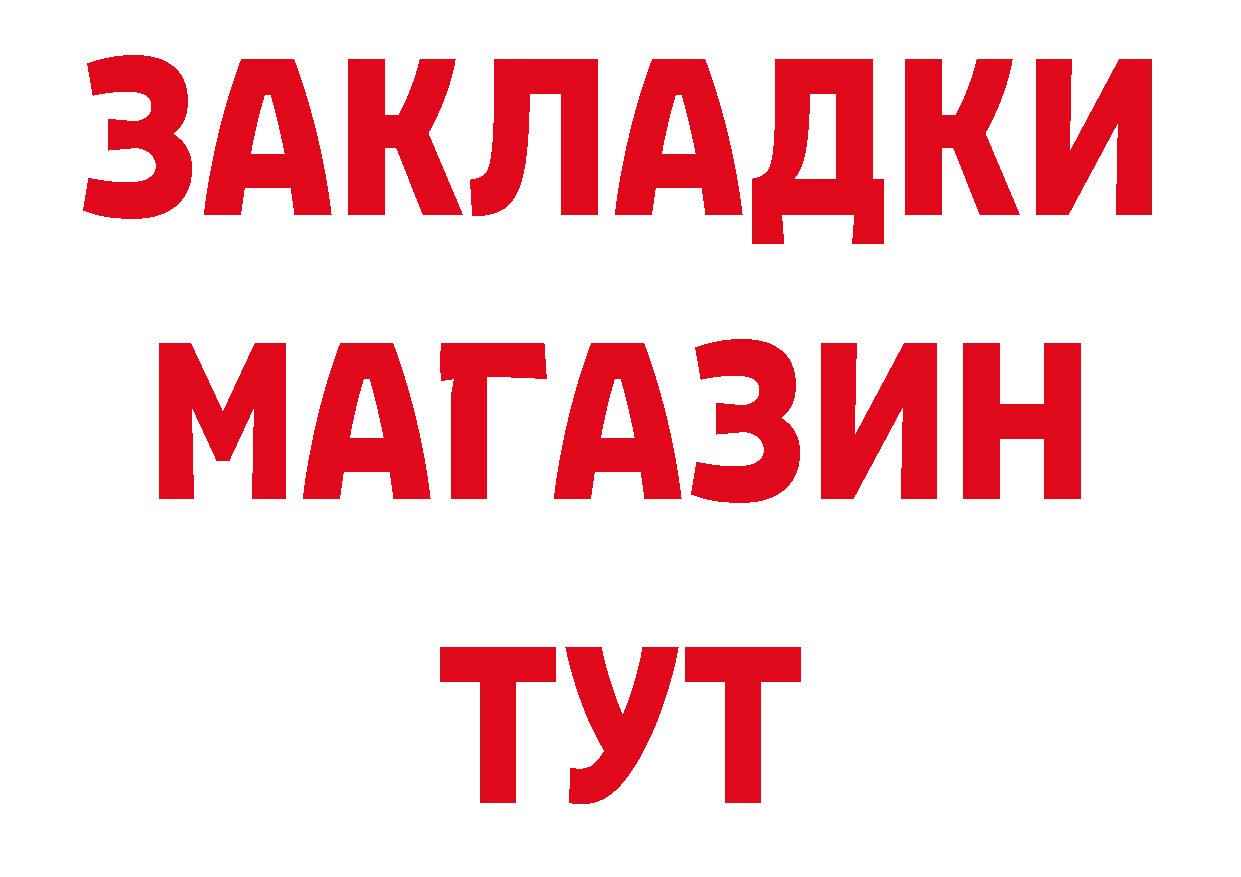 ЗАКЛАДКИ
МАГАЗИН
ТУТ